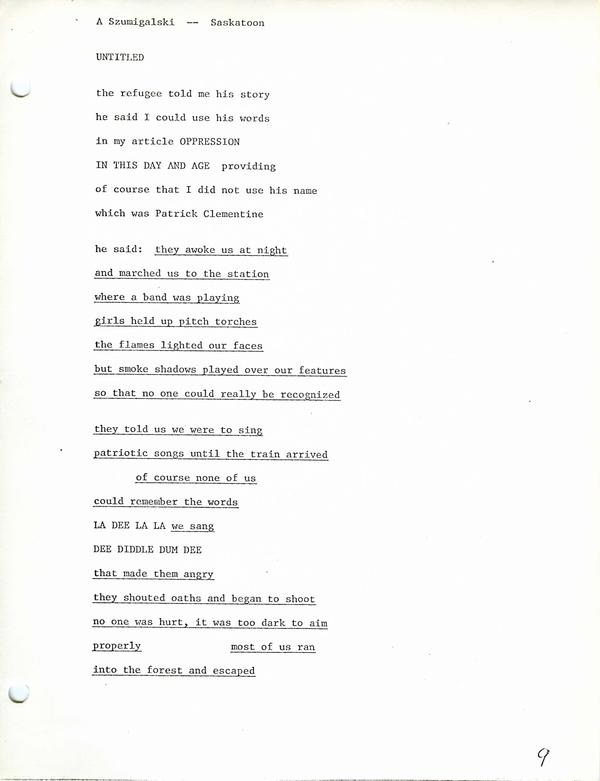 A Szumigalski -- Saskatoon

UNTITLED

the refugee told me his story
he said I could use his words
in my article OPPRESSION
IN THIS DAY AND AGE providing
of course that I did not use his name
which was Patrick Clementine

he said: they awoke us at night
and marched us to the station
where a band was playing
girls held up pitch torches
the flames lighted our faces
but smoke shadows played over our features
so that no one could really be recognized

they told us we were to sing
patriotic songs until the train arrived
of course none of us
could remember the words
LA DEE LA LA we sang
DEE DIDDLE DUM DEE
that made them angry
they shouted oaths and began to shoot
no one was hurt, it was too dark to aim
properly most of us ran
into the forest and escaped

9